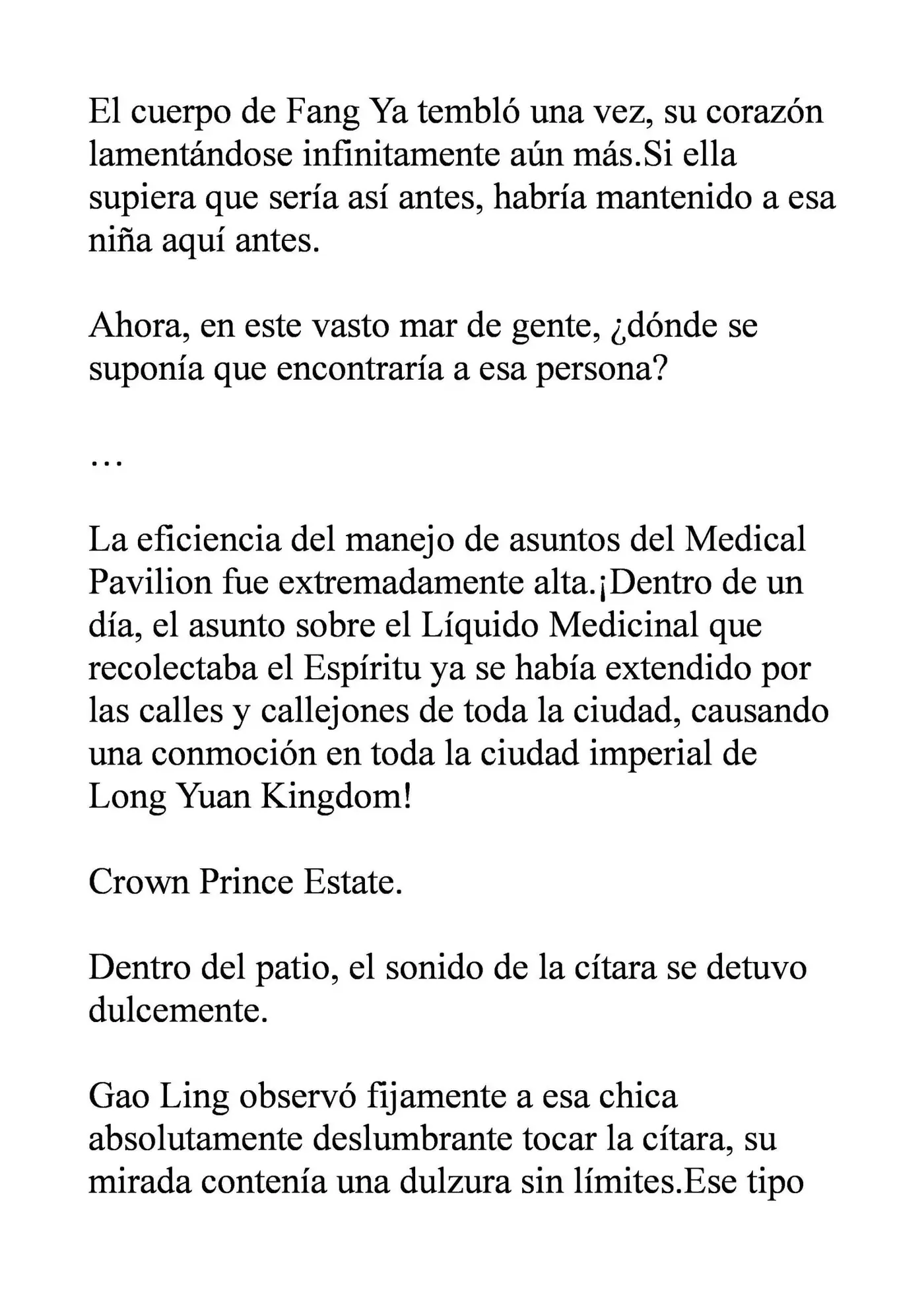 El cuerpo de Fang Ya tembló una vez, su corazón lamentándose infinitamente aún más.Si ella supiera que sería así antes, habría mantenido a esa niña aquí antes.

Ahora, en este vasto mar de gente, ¿dónde se suponía que encontraría a esa persona?

…

La eficiencia del manejo de asuntos del Medical Pavilion fue extremadamente alta.¡Dentro de un día, el asunto sobre el Líquido Medicinal que recolectaba el Espíritu ya se había extendido por las calles y callejones de toda la ciudad, causando una conmoción en toda la ciudad imperial de Long Yuan Kingdom!

Crown Prince Estate.

Dentro del patio, el sonido de la cítara se detuvo dulcemente.

Gao Ling observó fijamente a esa chica absolutamente deslumbrante tocar la cítara, su mirada contenía una dulzura sin límites.Ese tipo